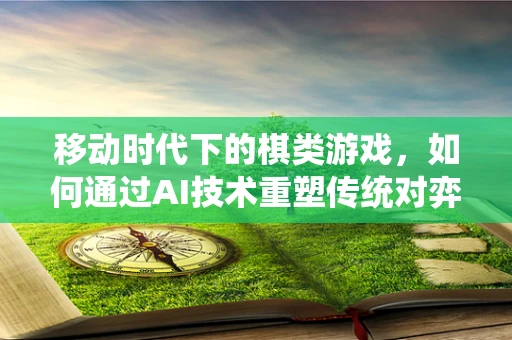 移动时代下的棋类游戏，如何通过AI技术重塑传统对弈